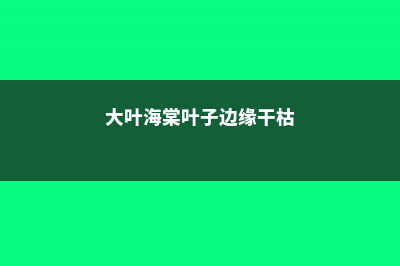 大叶海棠叶子边缘干枯